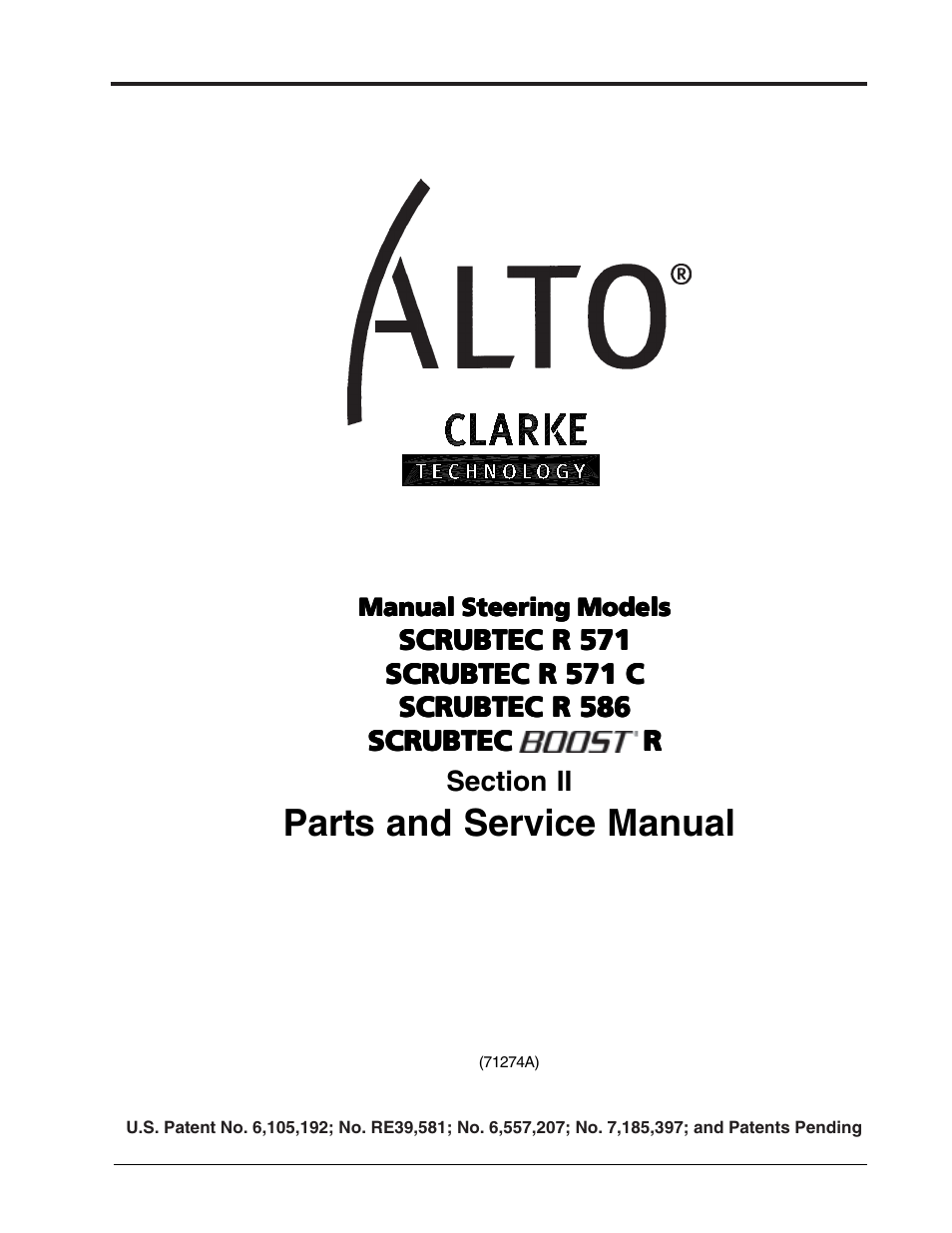 ALTO®

CLARKE
TECHNOLOGY

Manual Steering Models
SCRUBTEC R 571
SCRUBTEC R 571 C
SCRUBTEC R 586
SCRUBTEC BOOST® R
Section II
Parts and Service Manual

(71274A)

U.S. Patent No. 6,105,192; No. RE39,581; No. 6,557,207; No. 7,185,397; and Patents Pending